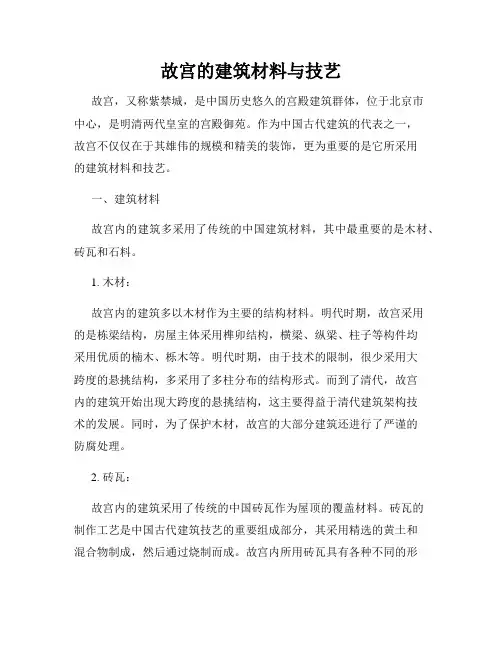 故宫的建筑材料与技艺

故宫，又称紫禁城，是中国历史悠久的宫殿建筑群体，位于北京市中心，是明清两代皇室的宫殿御苑。作为中国古代建筑的代表之一，故宫不仅仅在于其雄伟的规模和精美的装饰，更为重要的是它所采用的建筑材料和技艺。

一、建筑材料

故宫内的建筑多采用了传统的中国建筑材料，其中最重要的是木材、砖瓦和石料。

1. 木材：

故宫内的建筑多以木材作为主要的结构材料。明代时期，故宫采用的是栋梁结构，房屋主体采用榫卯结构，横梁、纵梁、柱子等构件均采用优质的楠木、栎木等。明代时期，由于技术的限制，很少采用大跨度的悬挑结构，多采用了多柱分布的结构形式。而到了清代，故宫内的建筑开始出现大跨度的悬挑结构，这主要得益于清代建筑架构技术的发展。同时，为了保护木材，故宫的大部分建筑还进行了严谨的防腐处理。

2. 砖瓦：

故宫内的建筑采用了传统的中国砖瓦作为屋顶的覆盖材料。砖瓦的制作工艺是中国古代建筑技艺的重要组成部分，其采用精选的黄土和混合物制成，然后通过烧制而成。故宫内所用砖瓦具有各种不同的形